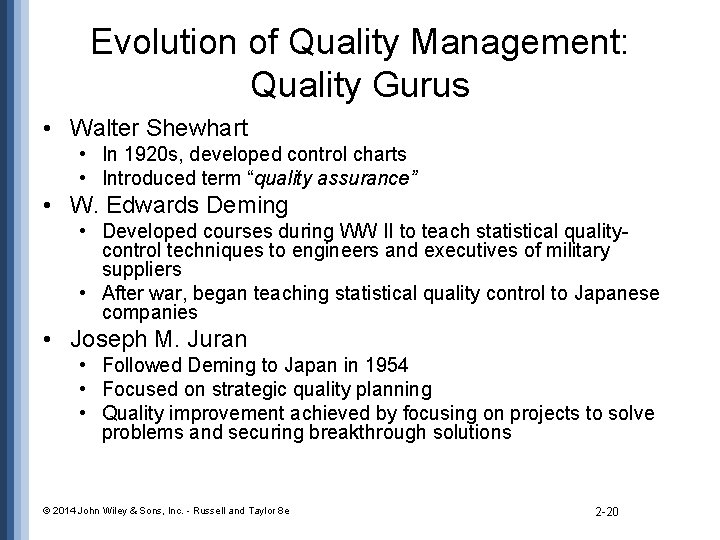 Evolution of Quality Management: Quality Gurus

• Walter Shewhart
• In 1920s, developed control charts
• Introduced term "quality assurance"
• W. Edwards Deming
• Developed courses during WW II to teach statistical quality-control techniques to engineers and executives of military suppliers
• After war, began teaching statistical quality control to Japanese companies
• Joseph M. Juran
• Followed Deming to Japan in 1954
• Focused on strategic quality planning
• Quality improvement achieved by focusing on projects to solve problems and securing breakthrough solutions

© 2014 John Wiley & Sons, Inc. - Russell and Taylor 8e

2-20